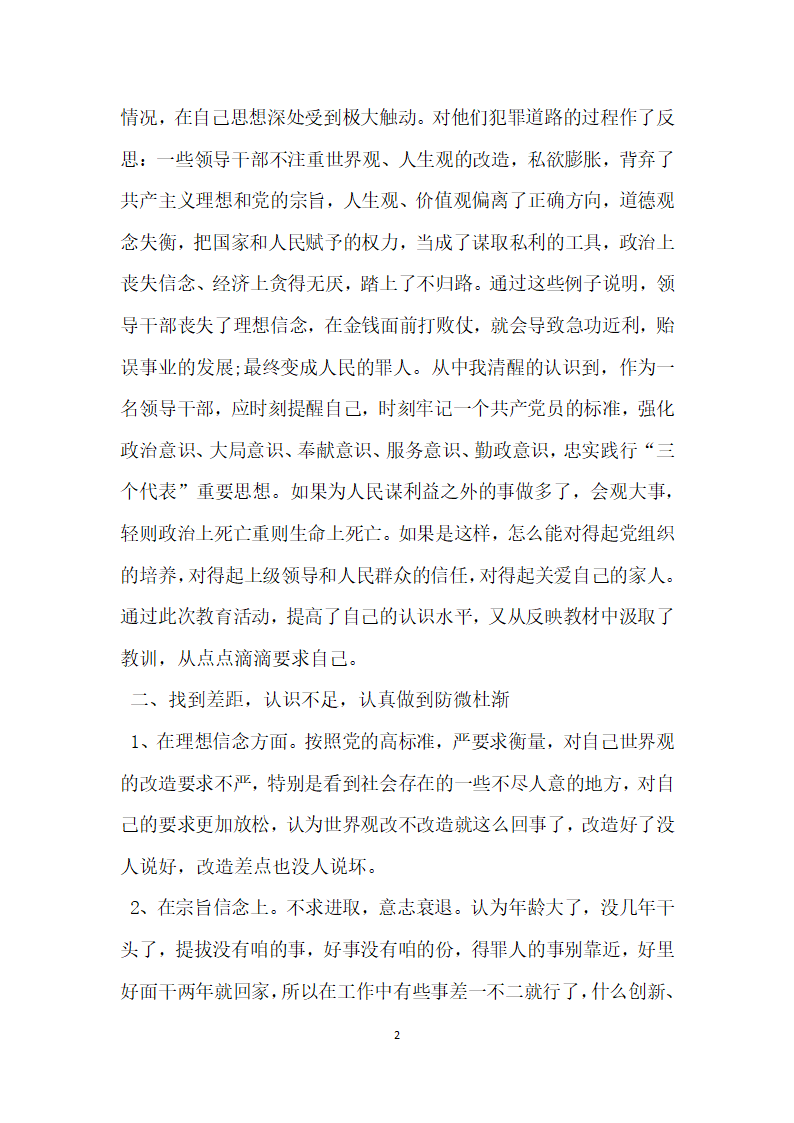 情况，在自己思想深处受到极大触动。对他们犯罪道路的过程作了反思：一些领导干部不注重世界观、人生观的改造，私欲膨胀，背弃了共产主义理想和党的宗旨，人生观、价值观偏离了正确方向，道德观念失衡，把国家和人民赋予的权力，当成了谋取私利的工具，政治上丧失信念、经济上贪得无厌，踏上了不归路。通过这些例子说明，领导干部丧失了理想信念，在金钱面前打败仗，就会导致急功近利，贻误事业的发展;最终变成人民的罪人。从中我清醒的认识到，作为一名领导干部，应时刻提醒自己，时刻牢记一个共产党员的标准，强化政治意识、大局意识、奉献意识、服务意识、勤政意识，忠实践行“三个代表”重要思想。如果为人民谋利益之外的事做多了，会观大事，轻则政治上死亡重则生命上死亡。如果是这样，怎么能对得起党组织的培养，对得起上级领导和人民群众的信任，对得起关爱自己的家人。通过此次教育活动，提高了自己的认识水平，又从反映教材中汲取了教训，从点点滴滴要求自己。

二、找到差距，认识不足，认真做到防微杜渐

1、在理想信念方面。按照党的高标准，严要求衡量，对自己世界观的改造要求不严，特别是看到社会存在的一些不尽人意的地方，对自己的要求更加放松，认为世界观改不改造就这么回事了，改造好了没人说好，改造差点也没人说坏。

2、在宗旨信念上。不求进取，意志衰退。认为年龄大了，没几年干头了，提拔没有咱的事，好事没有咱的份，得罪人的事别靠近，好里好面干两年就回家，所以在工作中有些事差一不二就行了，什么创新、

2